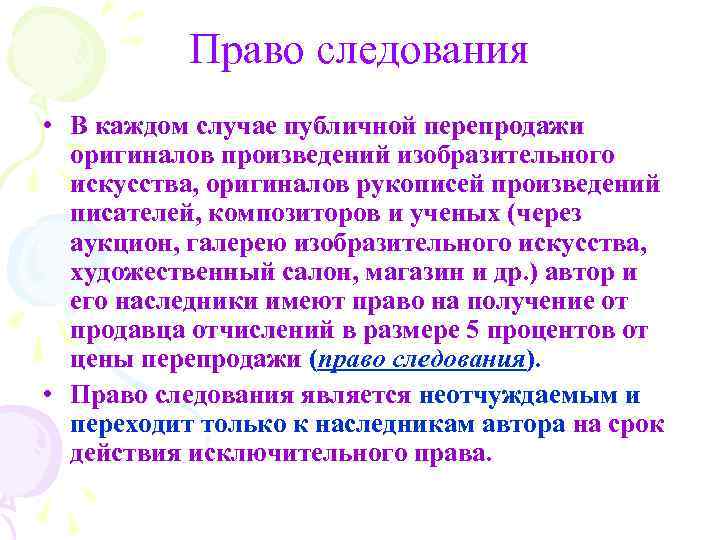 Право следования

• В каждом случае публичной перепродажи оригиналов произведений изобразительного искусства, оригиналов рукописей произведений писателей, композиторов и ученых (через аукцион, галерею изобразительного искусства, художественный салон, магазин и др.) автор и его наследники имеют право на получение от продавца отчислений в размере 5 процентов от цены перепродажи (право следования).

• Право следования является неотчуждаемым и переходит только к наследникам автора на срок действия исключительного права.